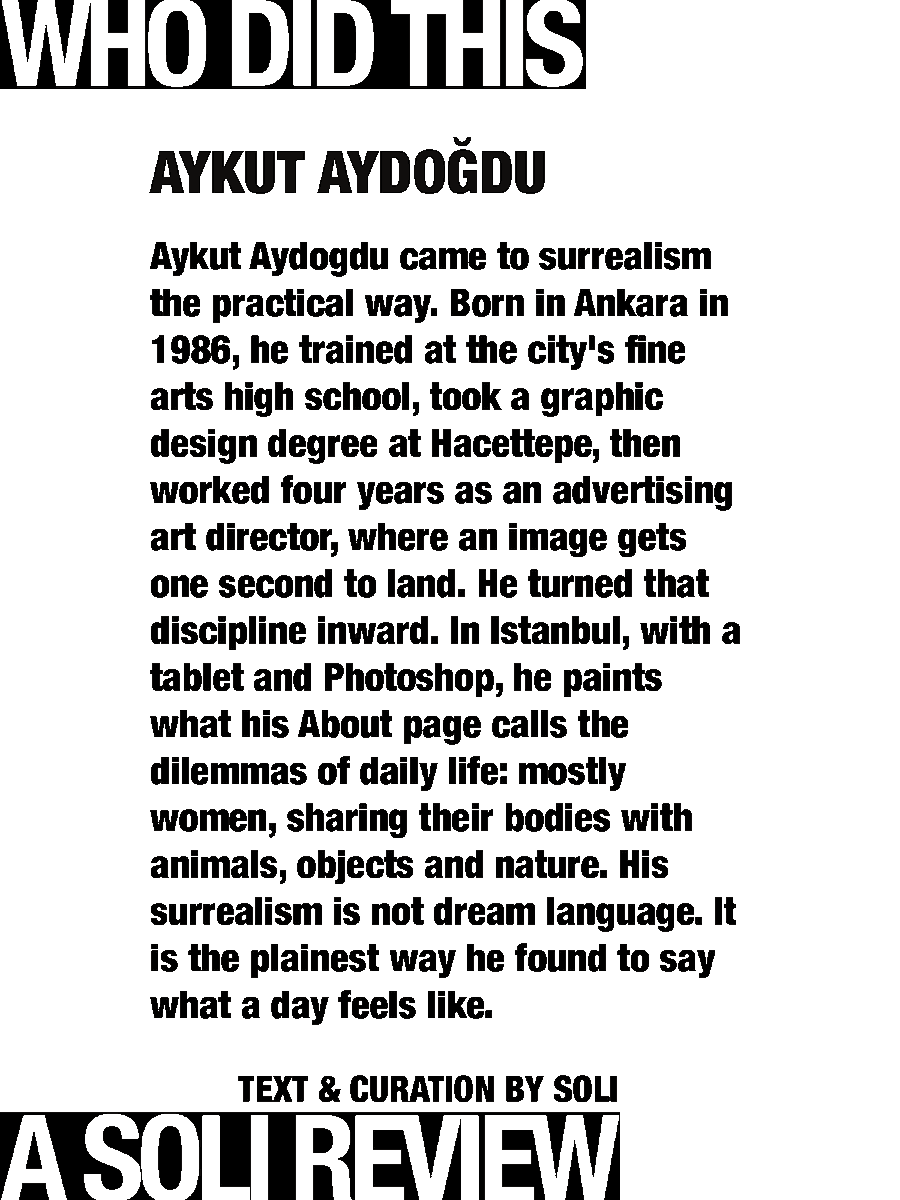 WHO DID THIS

AYKUT AYDOĞDU

Aykut Aydogdu came to surrealism the practical way. Born in Ankara in 1986, he trained at the city's fine arts high school, took a graphic design degree at Hacettepe, then worked four years as an advertising art director, where an image gets one second to land. He turned that discipline inward. In Istanbul, with a tablet and Photoshop, he paints what his About page calls the dilemmas of daily life: mostly women, sharing their bodies with animals, objects and nature. His surrealism is not dream language. It is the plainest way he found to say what a day feels like.

TEXT & CURATION BY SOLI

A SOLI REVIEW